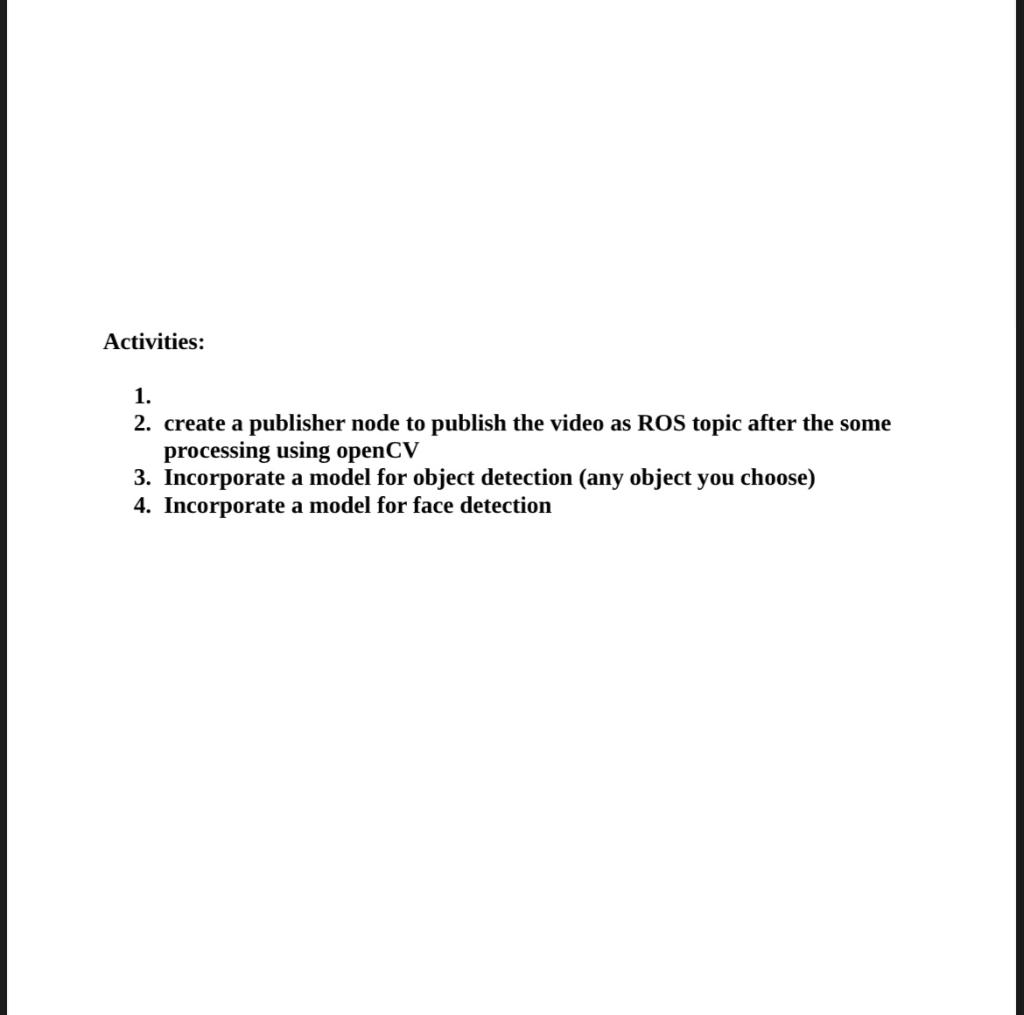 Activities:

1.
2. create a publisher node to publish the video as ROS topic after the some processing using openCV
3. Incorporate a model for object detection (any object you choose)
4. Incorporate a model for face detection